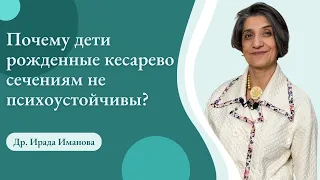 Почему дети рожденные кесарево сечениям не психоустойчивы?

Др. Ирада Иманова